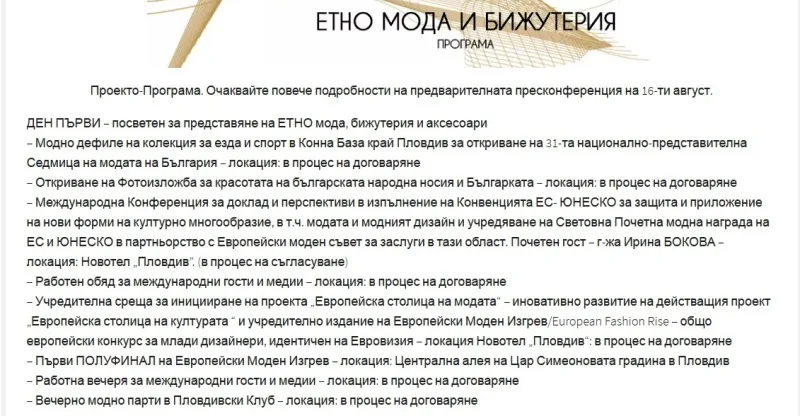 ЕТНО МОДА И БИЖУТЕРИЯ
ПРОГРАМА

Проекто-Програма. Очаквайте повече подробности на предварителната пресконференция на 16-ти август.

ДЕН ПЪРВИ – посветен за представяне на ЕТНО мода, бижутерия и аксесоари
– Модно дефиле на колекция за езда и спорт в Конна База край Пловдив за откриване на 31-та национално-представителна Седмица на модата на България – локация: в процес на договаряне
– Откриване на Фотоизложба за красотата на българската народна носия и Българката – локация: в процес на договаряне
– Международна Конференция за доклад и перспективи в изпълнение на Конвенцията ЕС- ЮНЕСКО за защита и приложение на нови форми на културно многообразие, в т.ч. модата и модният дизайн и учредяване на Световна Почетна модна награда на ЕС и ЮНЕСКО в партньорство с Европейски моден съвет за заслуги в тази област. Почетен гост – г-жа Ирина БОКОВА – локация: Новотел „Пловдив". (в процес на съгласуване)
– Работен обяд за международни гости и медии – локация: в процес на договаряне
– Учредителна среща за иницииране на проекта „Европейска столица на модата" – иновативно развитие на действащия проект „Европейска столица на културата " и учредително издание на Европейски Моден Изгрев/European Fashion Rise – общо европейски конкурс за млади дизайнери, идентичен на Евровизия – локация Новотел „Пловдив": в процес на договаряне
– Първи ПОЛУФИНАЛ на Европейски Моден Изгрев – локация: Централна алея на Цар Симеоновата градина в Пловдив
– Работна вечеря за международни гости и медии – локация: в процес на договаряне
– Вечерно модно парти в Пловдивски Клуб – локация: в процес на договаряне